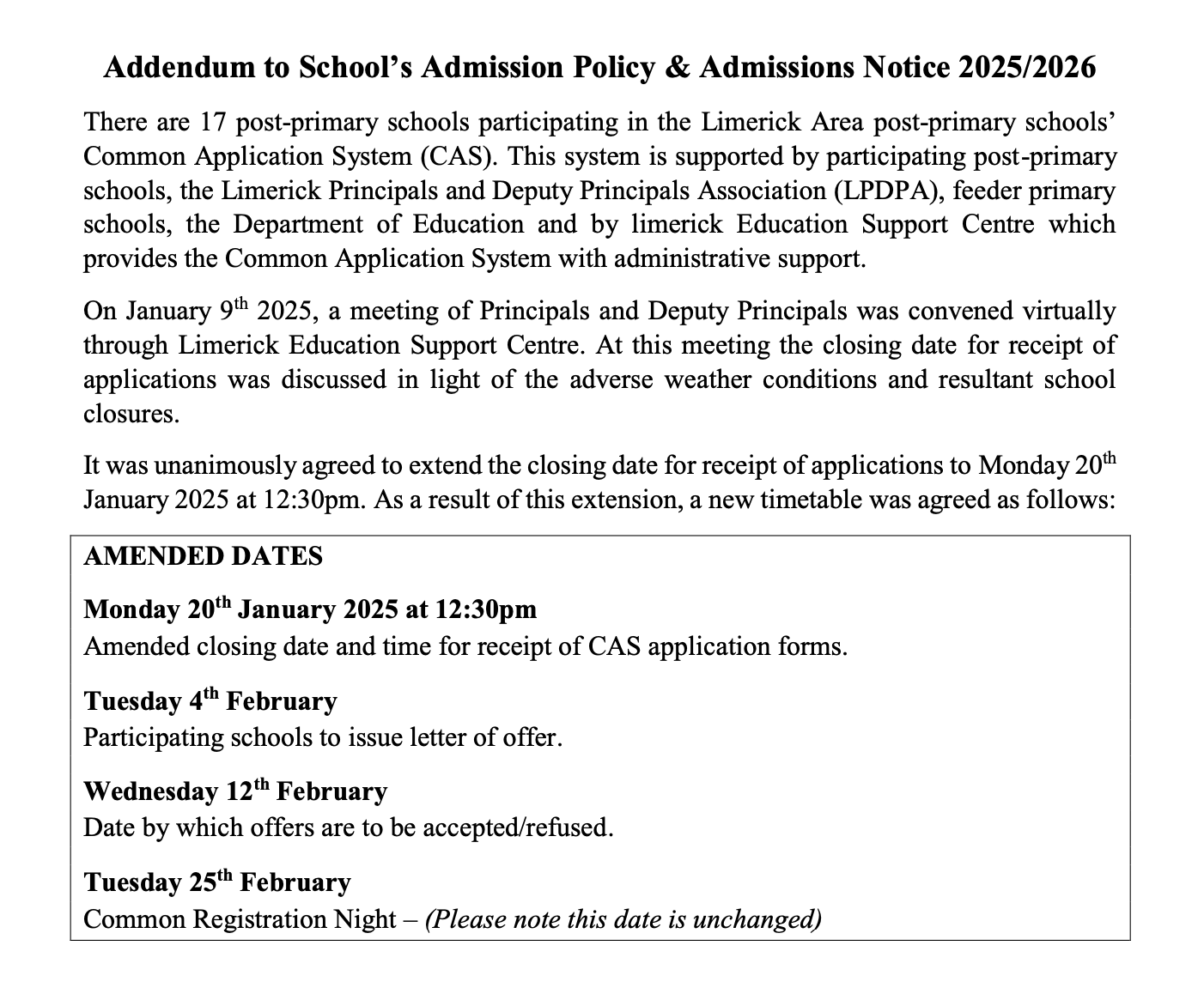 Addendum to School's Admission Policy & Admissions Notice 2025/2026

There are 17 post-primary schools participating in the Limerick Area post-primary schools' Common Application System (CAS). This system is supported by participating post-primary schools, the Limerick Principals and Deputy Principals Association (LPDPA), feeder primary schools, the Department of Education and by limerick Education Support Centre which provides the Common Application System with administrative support.

On January 9$^{th}$ 2025, a meeting of Principals and Deputy Principals was convened virtually through Limerick Education Support Centre. At this meeting the closing date for receipt of applications was discussed in light of the adverse weather conditions and resultant school closures.

It was unanimously agreed to extend the closing date for receipt of applications to Monday 20$^{th}$ January 2025 at 12:30pm. As a result of this extension, a new timetable was agreed as follows:

AMENDED DATES

Monday 20$^{th}$ January 2025 at 12:30pm
Amended closing date and time for receipt of CAS application forms.

Tuesday 4$^{th}$ February
Participating schools to issue letter of offer.

Wednesday 12$^{th}$ February
Date by which offers are to be accepted/refused.

Tuesday 25$^{th}$ February
Common Registration Night – (Please note this date is unchanged)